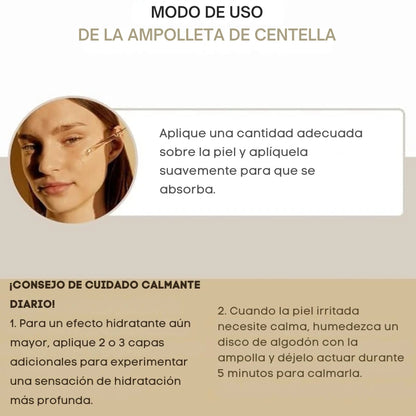 MODO DE USO
DE LA AMPOLLETA DE CENTELLA

Aplique una cantidad adecuada sobre la piel y aplíquela suavemente para que se absorba.

¡CONSEJO DE CUIDADO CALMANTE DIARIO!

1. Para un efecto hidratante aún mayor, aplique 2 o 3 capas adicionales para experimentar una sensación de hidratación más profunda.

2. Cuando la piel irritada necesite calma, humedezca un disco de algodón con la ampolla y déjelo actuar durante 5 minutos para calmarla.